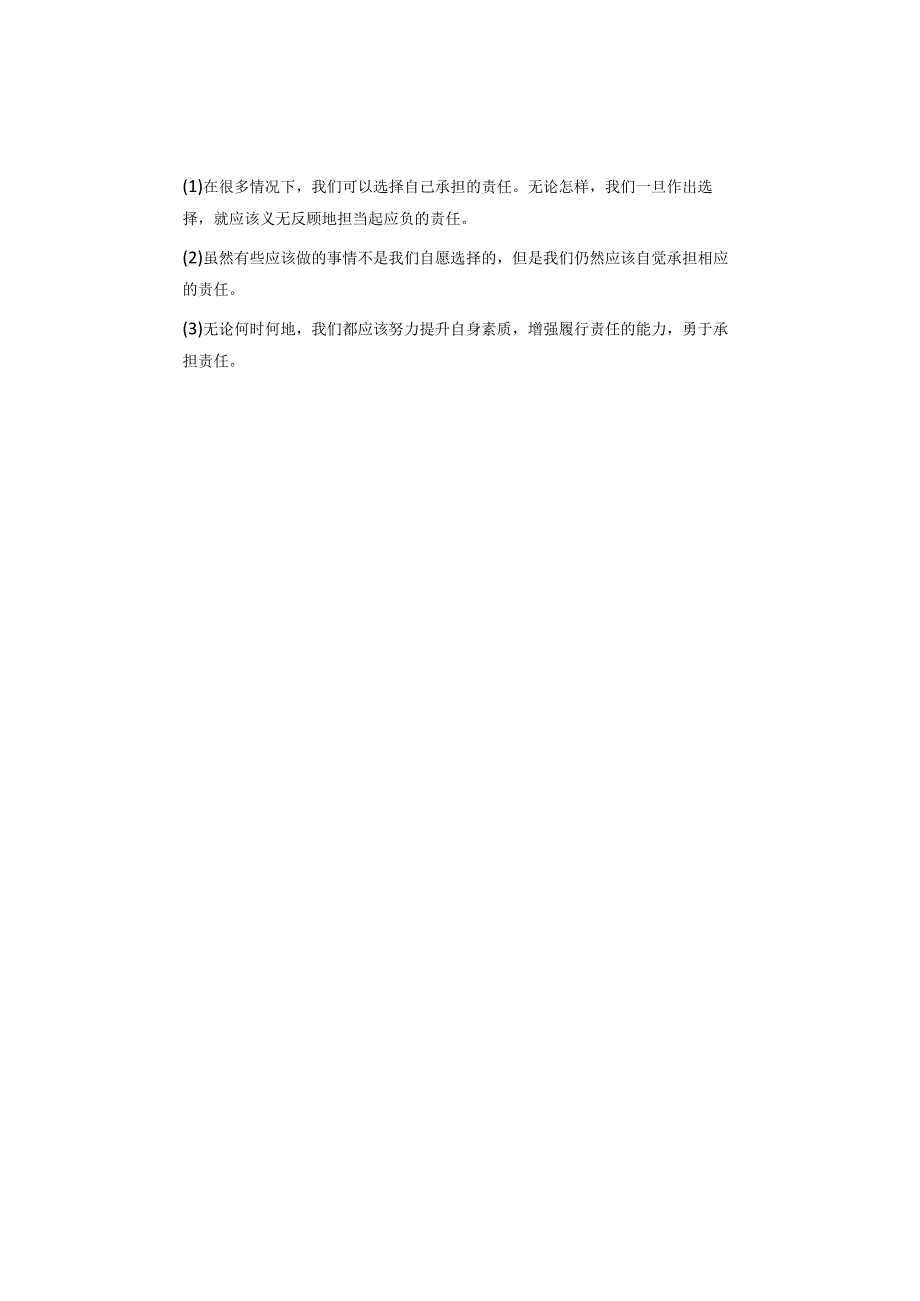 (1)在很多情况下，我们可以选择自己承担的责任。无论怎样，我们一旦作出选择，就应该义无反顾地担当起应负的责任。

(2)虽然有些应该做的事情不是我们自愿选择的，但是我们仍然应该自觉承担相应的责任。

(3)无论何时何地，我们都应该努力提升自身素质，增强履行责任的能力，勇于承担责任。